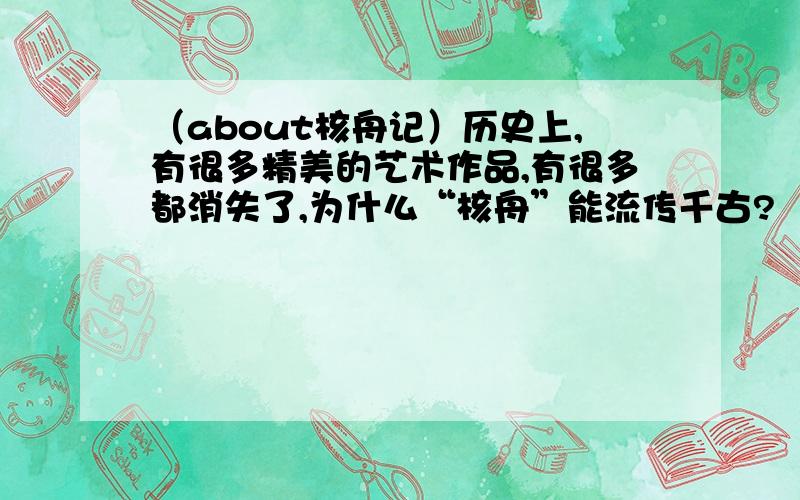 （about核舟记）历史上,有很多精美的艺术作品,有很多都消失了,为什么“核舟”能流传千古?